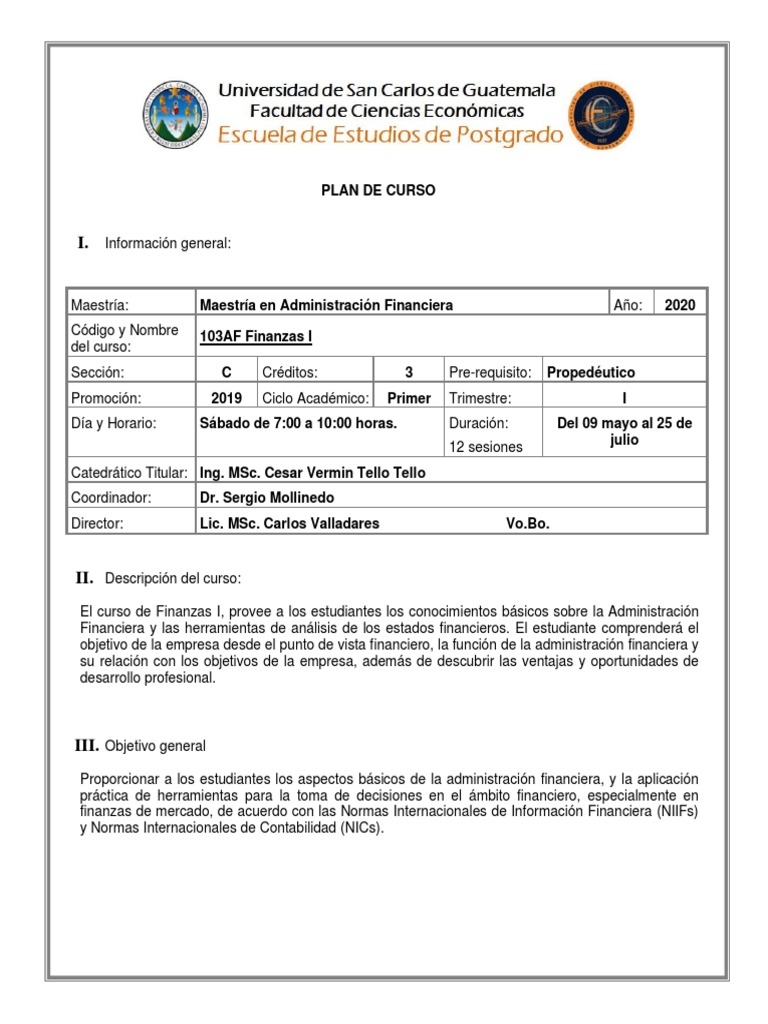 Universidad de San Carlos de Guatemala
Facultad de Ciencias Económicas
Escuela de Estudios de Postgrado

PLAN DE CURSO

I. Información general:

| Maestría: | Maestría en Administración Financiera | | | | Año: | 2020 |
|---|---|---|---|---|---|---|
| Código y Nombre del curso: | 103AF Finanzas I | | | | | |
| Sección: | C | Créditos: | 3 | Pre-requisito: | Propedéutico | |
| Promoción: | 2019 | Ciclo Académico: | Primer | Trimestre: | I | |
| Día y Horario: | Sábado de 7:00 a 10:00 horas. | | | Duración: 12 sesiones | Del 09 mayo al 25 de julio | |
| Catedrático Titular: | Ing. MSc. Cesar Vermin Tello Tello | | | | | |
| Coordinador: | Dr. Sergio Mollinedo | | | | | |
| Director: | Lic. MSc. Carlos Valladares Vo.Bo. | | | | | |

II. Descripción del curso:

El curso de Finanzas I, provee a los estudiantes los conocimientos básicos sobre la Administración Financiera y las herramientas de análisis de los estados financieros. El estudiante comprenderá el objetivo de la empresa desde el punto de vista financiero, la función de la administración financiera y su relación con los objetivos de la empresa, además de descubrir las ventajas y oportunidades de desarrollo profesional.

III. Objetivo general

Proporcionar a los estudiantes los aspectos básicos de la administración financiera, y la aplicación práctica de herramientas para la toma de decisiones en el ámbito financiero, especialmente en finanzas de mercado, de acuerdo con las Normas Internacionales de Información Financiera (NIIFs) y Normas Internacionales de Contabilidad (NICs).